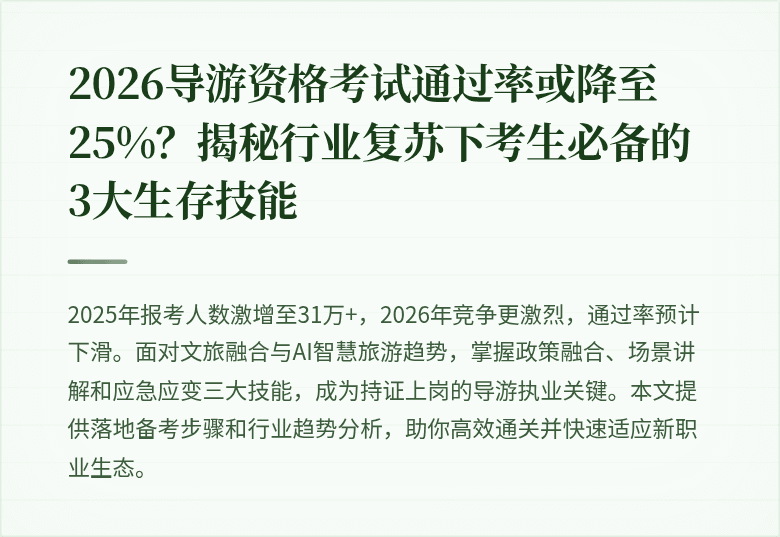 2026导游资格考试通过率或降至25%？揭秘行业复苏下考生必备的3大生存技能

2025年报考人数激增至31万+，2026年竞争更激烈，通过率预计下滑。面对文旅融合与AI智慧旅游趋势，掌握政策融合、场景讲解和应急应变三大技能，成为持证上岗的导游执业关键。本文提供落地备考步骤和行业趋势分析，助你高效通关并快速适应新职业生态。